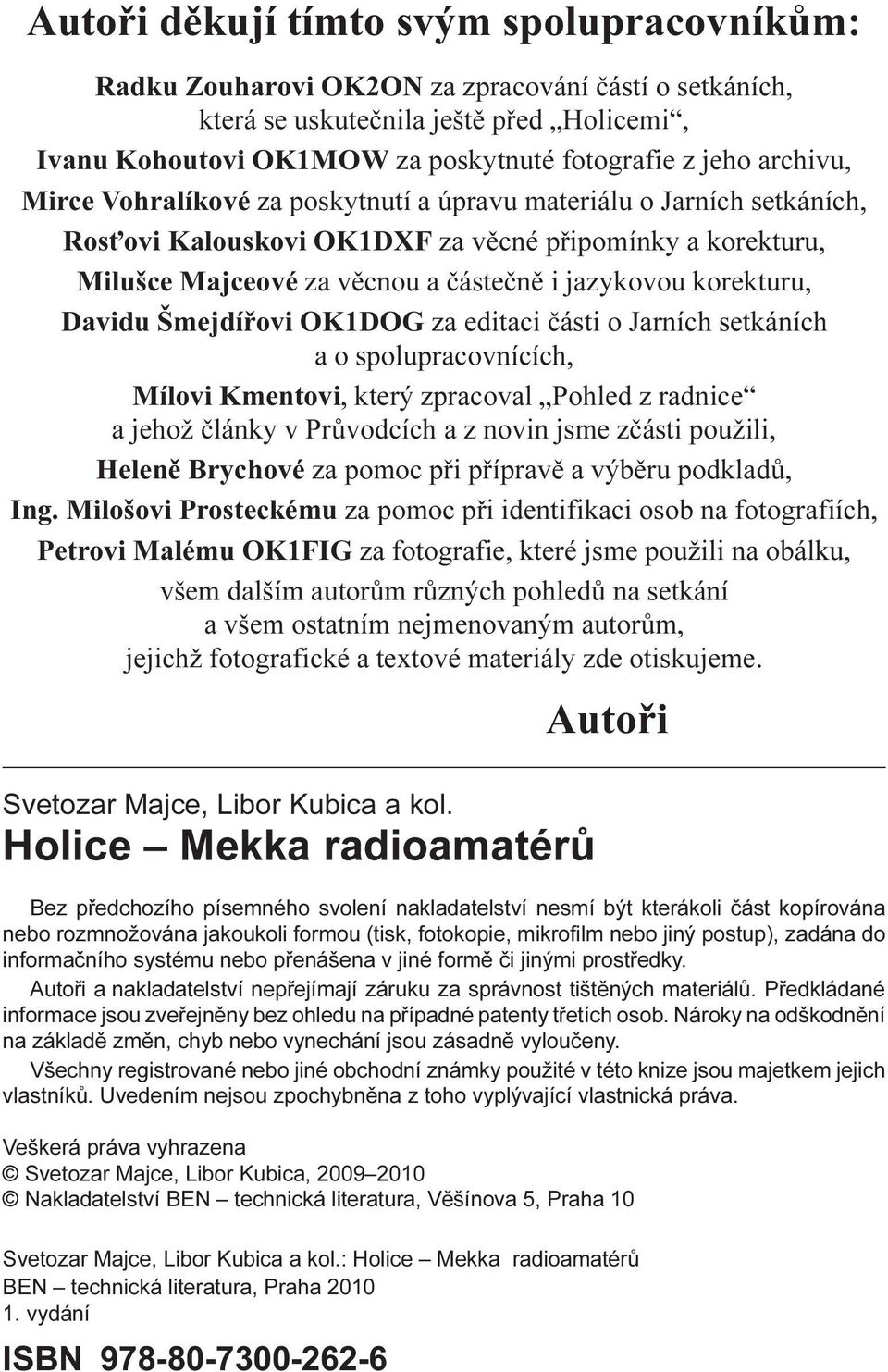 Autoři děkují tímto svým spolupracovníkům:

Radku Zouharovi OK2ON za zpracování částí o setkáních, která se uskutečnila ještě před „Holicemi“,

Ivanu Kohoutovi OK1MOW za poskytnuté fotografie z jeho archivu,

Mirce Vohralíkové za poskytnutí a úpravu materiálu o Jarních setkáních,

Rosťovi Kalouskovi OK1DXF za věcné připomínky a korekturu,

Milušce Majceové za věcnou a částečně i jazykovou korekturu,

Davidu Šmejdířovi OK1DOG za editaci části o Jarních setkáních a o spolupracovnících,

Mílovi Kmentovi, který zpracoval „Pohled z radnice“ a jehož články v Průvodcích a z novin jsme zčásti použili,

Heleně Brychové za pomoc při přípravě a výběru podkladů,

Ing. Milošovi Prosteckému za pomoc při identifikaci osob na fotografiích,

Petrovi Malému OK1FIG za fotografie, které jsme použili na obálku,

všem dalším autorům různých pohledů na setkání a všem ostatním nejmenovaným autorům, jejichž fotografické a textové materiály zde otiskujeme.

Autoři

Svetozar Majce, Libor Kubica a kol.
Holice – Mekka radioamatérů

Bez předchozího písemného svolení nakladatelství nesmí být kterákoli část kopírována nebo rozmnožována jakoukoli formou (tisk, fotokopie, mikrofilm nebo jiný postup), zadána do informačního systému nebo přenášena v jiné formě či jinými prostředky.

Autoři a nakladatelství nepřejímají záruku za správnost tištěných materiálů. Předkládané informace jsou zveřejněny bez ohledu na případné patenty třetích osob. Nároky na odškodnění na základě změn, chyb nebo vynechání jsou zásadně vyloučeny.

Všechny registrované nebo jiné obchodní známky použité v této knize jsou majetkem jejich vlastníků. Uvedením nejsou zpochybněna z toho vyplývající vlastnická práva.

Veškerá práva vyhrazena
© Svetozar Majce, Libor Kubica, 2009–2010
© Nakladatelství BEN – technická literatura, Věšínova 5, Praha 10

Svetozar Majce, Libor Kubica a kol.: Holice – Mekka radioamatérů
BEN – technická literatura, Praha 2010
1. vydání

ISBN 978-80-7300-262-6